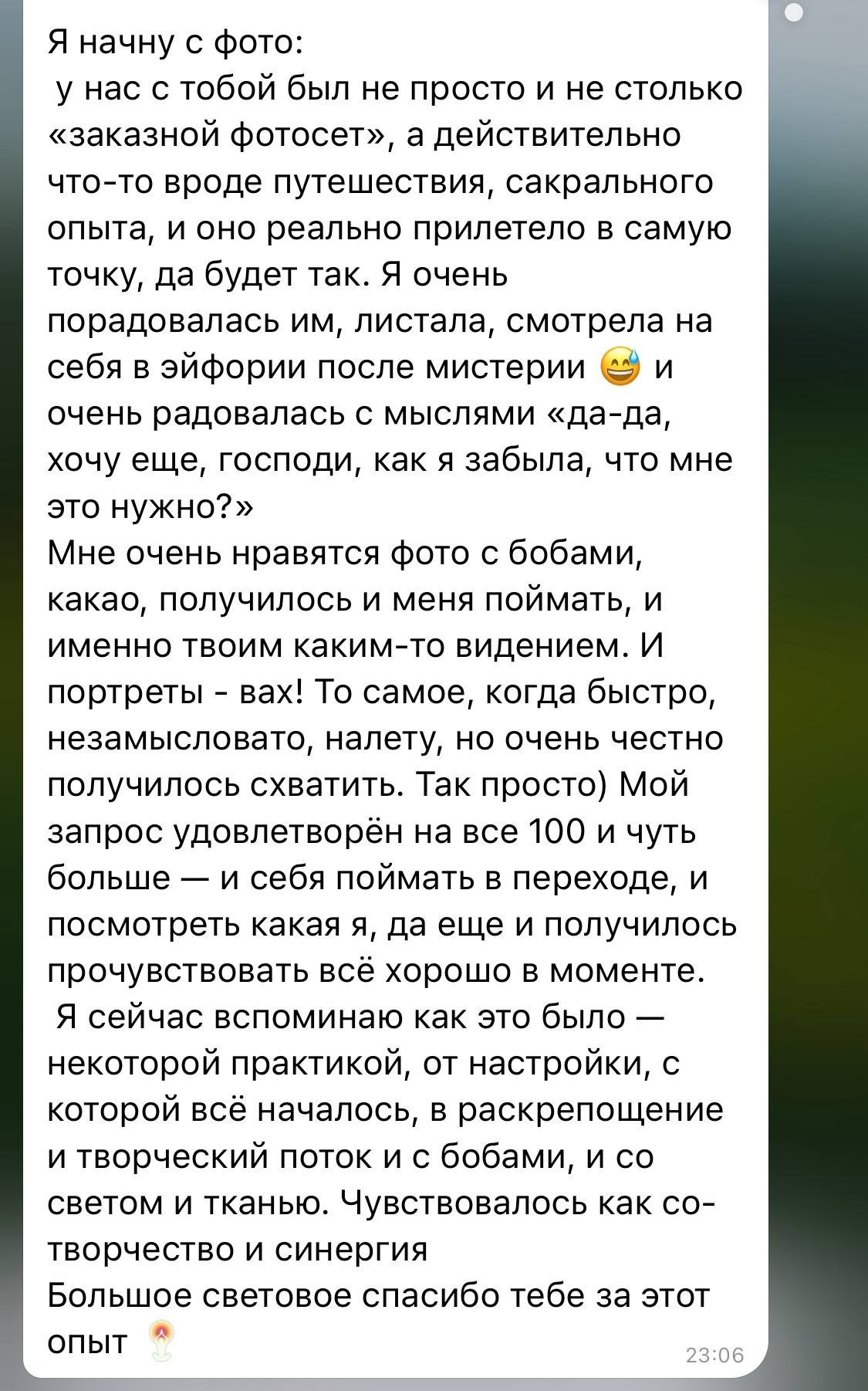 Я начну с фото:
у нас с тобой был не просто и не столько «заказной фотосет», а действительно что-то вроде путешествия, сакрального опыта, и оно реально прилетело в самую точку, да будет так. Я очень порадовалась им, листала, смотрела на себя в эйфории после мистерии 😅 и очень радовалась с мыслями «да-да, хочу еще, господи, как я забыла, что мне это нужно?»
Мне очень нравятся фото с бобами, какао, получилось и меня поймать, и именно твоим каким-то видением. И портреты - вах! То самое, когда быстро, незамысловато, налету, но очень честно получилось схватить. Так просто) Мой запрос удовлетворён на все 100 и чуть больше — и себя поймать в переходе, и посмотреть какая я, да еще и получилось прочувствовать всё хорошо в моменте.
Я сейчас вспоминаю как это было — некоторой практикой, от настройки, с которой всё началось, в раскрепощение и творческий поток и с бобами, и со светом и тканью. Чувствовалось как со-творчество и синергия
Большое световое спасибо тебе за этот опыт
23:06